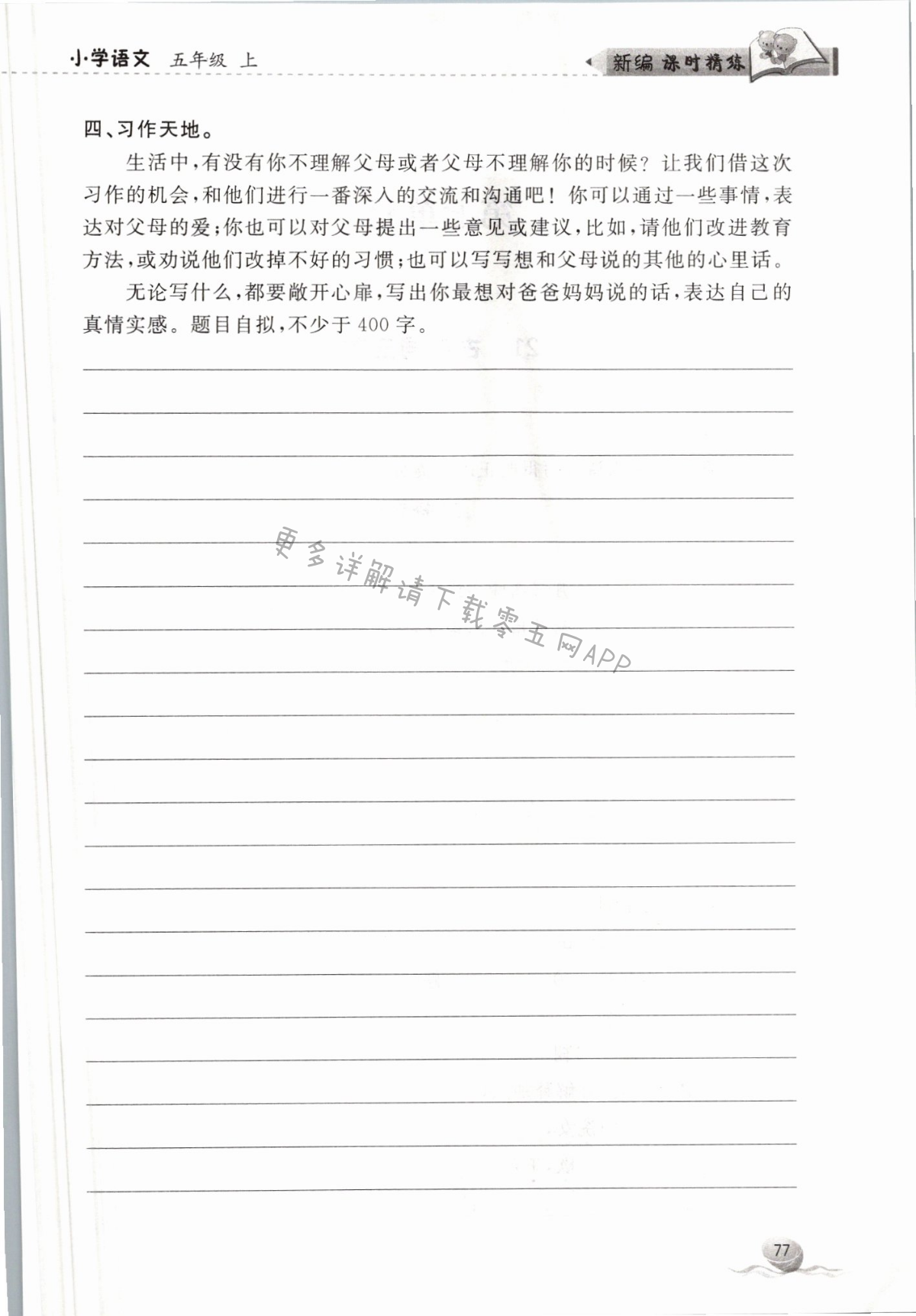 小学语文 五年级 上

新编 课时精练

四、习作天地。

生活中,有没有你不理解父母或者父母不理解你的时候?让我们借这次习作的机会,和他们进行一番深入的交流和沟通吧!你可以通过一些事情,表达对父母的爱;你也可以对父母提出一些意见或建议,比如,请他们改进教育方法,或劝说他们改掉不好的习惯;也可以写写想和父母说的其他的心里话。

无论写什么,都要敞开心扉,写出你最想对爸爸妈妈说的话,表达自己的真情实感。题目自拟,不少于400字。

____
____
____
____
____
____
____
____
____
____
____
____
____
____
____
____
____
____
____
____

77

更多详解请下载零五网APP